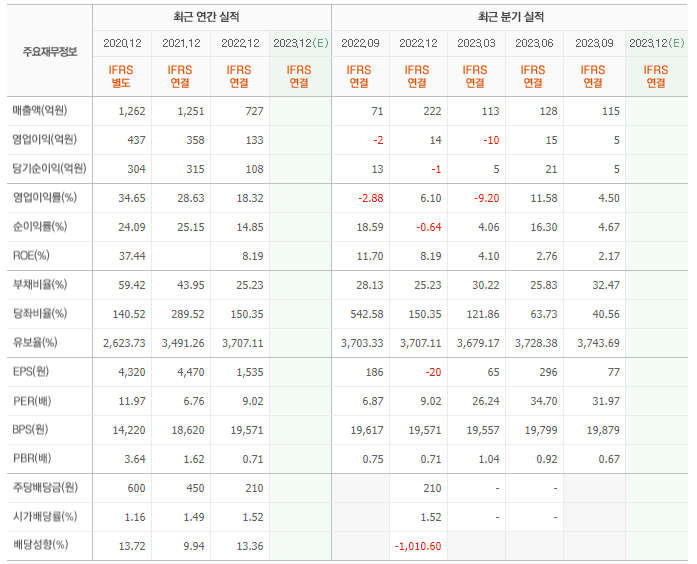 | 주요재무정보 | 최근 연간 실적 | | | | 최근 분기 실적 | | | | | |
|---|---|---|---|---|---|---|---|---|---|---|
| | 2020.12 | 2021.12 | 2022.12 | 2023.12(E) | 2022.09 | 2022.12 | 2023.03 | 2023.06 | 2023.09 | 2023.12(E) |
| | IFRS 별도 | IFRS 연결 | IFRS 연결 | IFRS 연결 | IFRS 연결 | IFRS 연결 | IFRS 연결 | IFRS 연결 | IFRS 연결 | IFRS 연결 |
| 매출액(억원) | 1,262 | 1,251 | 727 | | 71 | 222 | 113 | 128 | 115 | |
| 영업이익(억원) | 437 | 358 | 133 | | -2 | 14 | -10 | 15 | 5 | |
| 당기순이익(억원) | 304 | 315 | 108 | | 13 | -1 | 5 | 21 | 5 | |
| 영업이익률(%) | 34.65 | 28.63 | 18.32 | | -2.88 | 6.10 | -9.20 | 11.58 | 4.50 | |
| 순이익률(%) | 24.09 | 25.15 | 14.85 | | 18.59 | -0.64 | 4.06 | 16.30 | 4.67 | |
| ROE(%) | 37.44 | | 8.19 | | 11.70 | 8.19 | 4.10 | 2.76 | 2.17 | |
| 부채비율(%) | 59.42 | 43.95 | 25.23 | | 28.13 | 25.23 | 30.22 | 25.83 | 32.47 | |
| 당좌비율(%) | 140.52 | 289.52 | 150.35 | | 542.58 | 150.35 | 121.86 | 63.73 | 40.56 | |
| 유보율(%) | 2,623.73 | 3,491.26 | 3,707.11 | | 3,703.33 | 3,707.11 | 3,679.17 | 3,728.38 | 3,743.69 | |
| EPS(원) | 4,320 | 4,470 | 1,535 | | 186 | -20 | 65 | 296 | 77 | |
| PER(배) | 11.97 | 6.76 | 9.02 | | 6.87 | 9.02 | 26.24 | 34.70 | 31.97 | |
| BPS(원) | 14,220 | 18,620 | 19,571 | | 19,617 | 19,571 | 19,557 | 19,799 | 19,879 | |
| PBR(배) | 3.64 | 1.62 | 0.71 | | 0.75 | 0.71 | 1.04 | 0.92 | 0.67 | |
| 주당배당금(원) | 600 | 450 | 210 | | | 210 | - | - | | |
| 시가배당률(%) | 1.16 | 1.49 | 1.52 | | | 1.52 | - | - | | |
| 배당성향(%) | 13.72 | 9.94 | 13.36 | | | -1,010.60 | | | | |